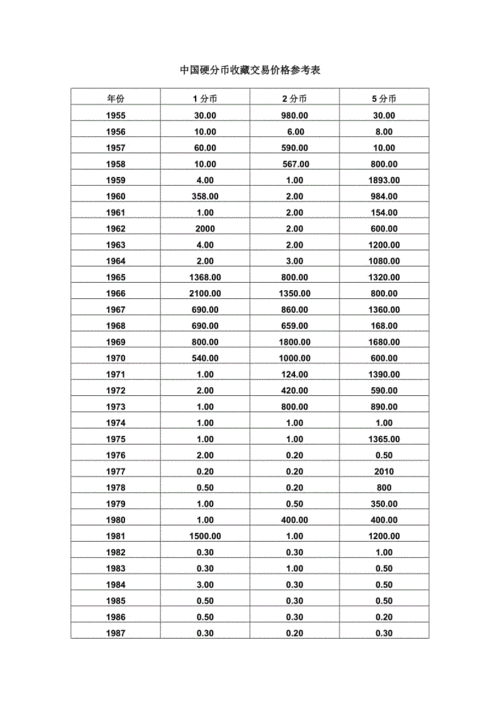 中国硬分币收藏交易价格参考表

| 年份 | 1分币 | 2分币 | 5分币 |
|---|---|---|---|
| 1955 | 30.00 | 980.00 | 30.00 |
| 1956 | 10.00 | 6.00 | 8.00 |
| 1957 | 60.00 | 590.00 | 10.00 |
| 1958 | 10.00 | 567.00 | 800.00 |
| 1959 | 4.00 | 1.00 | 1893.00 |
| 1960 | 358.00 | 2.00 | 984.00 |
| 1961 | 1.00 | 2.00 | 154.00 |
| 1962 | 2000 | 2.00 | 600.00 |
| 1963 | 4.00 | 2.00 | 1200.00 |
| 1964 | 2.00 | 3.00 | 1080.00 |
| 1965 | 1368.00 | 800.00 | 1320.00 |
| 1966 | 2100.00 | 1350.00 | 800.00 |
| 1967 | 690.00 | 860.00 | 1360.00 |
| 1968 | 690.00 | 659.00 | 168.00 |
| 1969 | 800.00 | 1800.00 | 1680.00 |
| 1970 | 540.00 | 1000.00 | 600.00 |
| 1971 | 1.00 | 124.00 | 1390.00 |
| 1972 | 2.00 | 420.00 | 590.00 |
| 1973 | 1.00 | 800.00 | 890.00 |
| 1974 | 1.00 | 1.00 | 1.00 |
| 1975 | 1.00 | 1.00 | 1365.00 |
| 1976 | 2.00 | 0.20 | 0.50 |
| 1977 | 0.20 | 0.20 | 2010 |
| 1978 | 0.50 | 0.20 | 800 |
| 1979 | 1.00 | 0.50 | 350.00 |
| 1980 | 1.00 | 400.00 | 400.00 |
| 1981 | 1500.00 | 1.00 | 1200.00 |
| 1982 | 0.30 | 0.30 | 1.00 |
| 1983 | 0.30 | 1.00 | 0.50 |
| 1984 | 3.00 | 0.30 | 0.50 |
| 1985 | 0.50 | 0.30 | 0.50 |
| 1986 | 0.50 | 0.30 | 0.20 |
| 1987 | 0.30 | 0.20 | 0.30 |